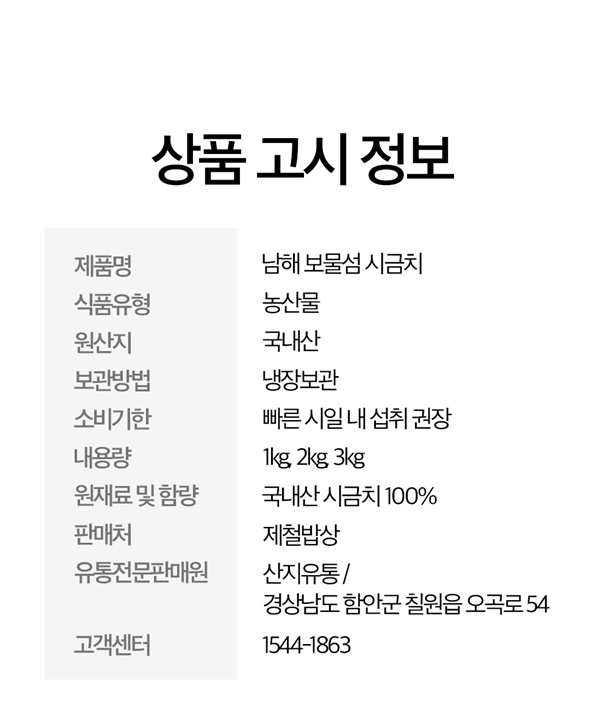 상품 고시 정보

| 제품명 | 남해 보물섬 시금치 |
|---|---|
| 식품유형 | 농산물 |
| 원산지 | 국내산 |
| 보관방법 | 냉장보관 |
| 소비기한 | 빠른 시일 내 섭취 권장 |
| 내용량 | 1kg, 2kg, 3kg |
| 원재료 및 함량 | 국내산 시금치 100% |
| 판매처 | 제철밥상 |
| 유통전문판매원 | 산지유통 / 경상남도 함안군 칠원읍 오곡로 54 |
| 고객센터 | 1544-1863 |